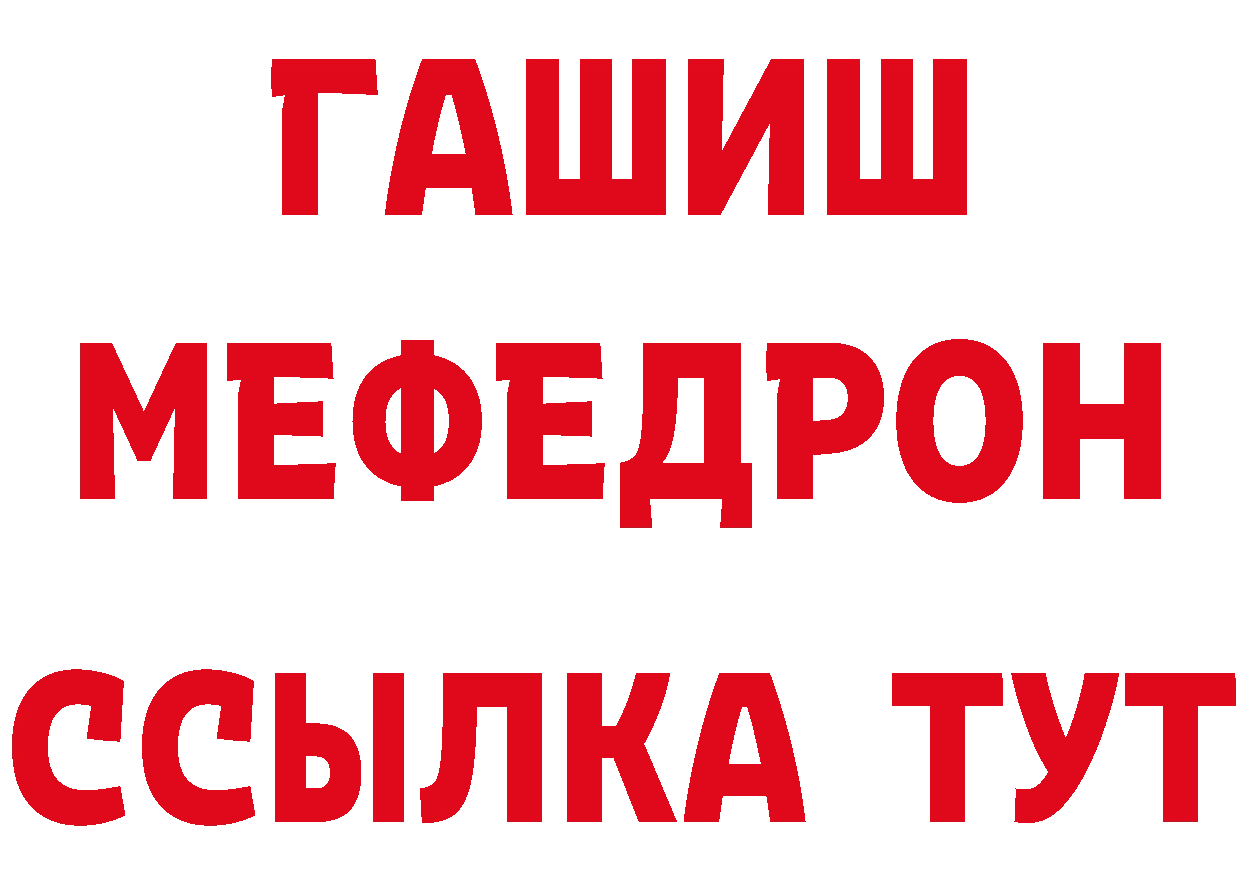 ГАШИШ
МЕФЕДРОН
ССЫЛКА ТУТ